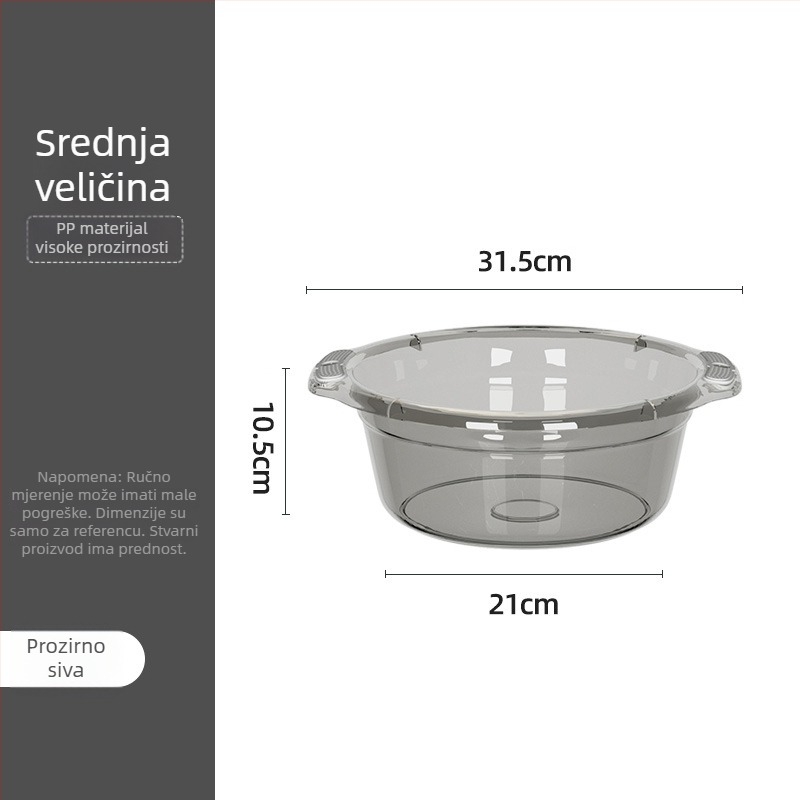 Srednja veličina

PP materijal visoke prozirnosti

Napomena: Ručno mjerenje može imati male pogreške. Dimenzije su samo za referencu. Stvarni proizvod ima prednost.

Prozirno siva

31.5cm

10.5cm

21cm